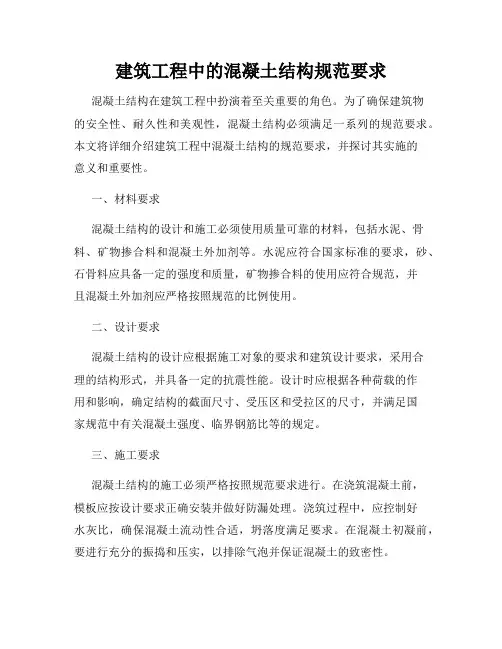 建筑工程中的混凝土结构规范要求

混凝土结构在建筑工程中扮演着至关重要的角色。为了确保建筑物的安全性、耐久性和美观性，混凝土结构必须满足一系列的规范要求。本文将详细介绍建筑工程中混凝土结构的规范要求，并探讨其实施的意义和重要性。

一、材料要求

混凝土结构的设计和施工必须使用质量可靠的材料，包括水泥、骨料、矿物掺合料和混凝土外加剂等。水泥应符合国家标准的要求，砂、石骨料应具备一定的强度和质量，矿物掺合料的使用应符合规范，并且混凝土外加剂应严格按照规范的比例使用。

二、设计要求

混凝土结构的设计应根据施工对象的要求和建筑设计要求，采用合理的结构形式，并具备一定的抗震性能。设计时应根据各种荷载的作用和影响，确定结构的截面尺寸、受压区和受拉区的尺寸，并满足国家规范中有关混凝土强度、临界钢筋比等的规定。

三、施工要求

混凝土结构的施工必须严格按照规范要求进行。在浇筑混凝土前，模板应按设计要求正确安装并做好防漏处理。浇筑过程中，应控制好水灰比，确保混凝土流动性合适，坍落度满足要求。在混凝土初凝前，要进行充分的振捣和压实，以排除气泡并保证混凝土的致密性。